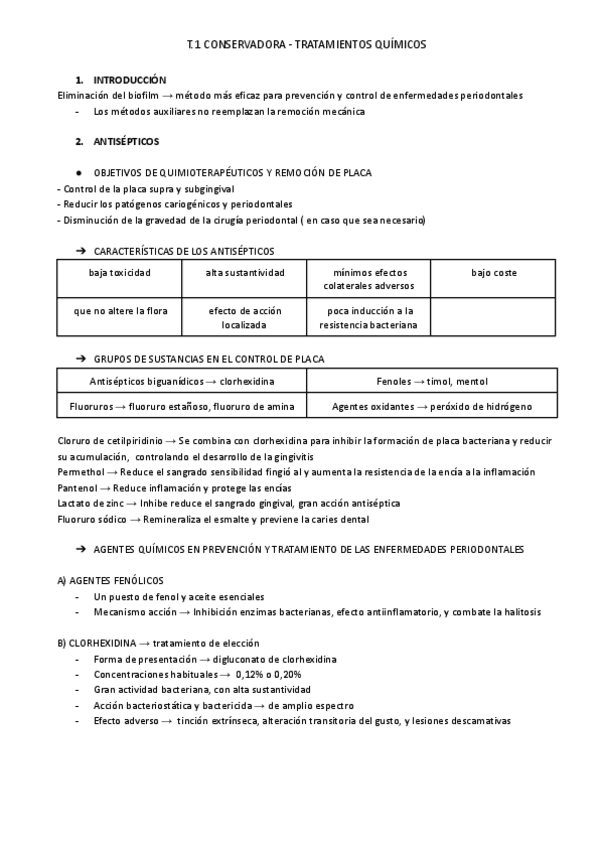 T.1 CONSERVADORA - TRATAMIENTOS QUÍMICOS

1. INTRODUCCIÓN
Eliminación del biofilm → método más eficaz para prevención y control de enfermedades periodontales
- Los métodos auxiliares no reemplazan la remoción mecánica

2. ANTISÉPTICOS

● OBJETIVOS DE QUIMIOTERAPÉUTICOS Y REMOCIÓN DE PLACA
- Control de la placa supra y subgingival
- Reducir los patógenos cariogénicos y periodontales
- Disminución de la gravedad de la cirugía periodontal ( en caso que sea necesario)

➔ CARACTERÍSTICAS DE LOS ANTISÉPTICOS

| baja toxicidad | alta sustantividad | mínimos efectos colaterales adversos | bajo coste |
|---|---|---|---|
| que no altere la flora | efecto de acción localizada | poca inducción a la resistencia bacteriana | |

➔ GRUPOS DE SUSTANCIAS EN EL CONTROL DE PLACA

| Antisépticos biguanídicos → clorhexidina | Fenoles → timol, mentol |
|---|---|
| Fluoruros → fluoruro estañoso, fluoruro de amina | Agentes oxidantes → peróxido de hidrógeno |

Cloruro de cetilpiridinio → Se combina con clorhexidina para inhibir la formación de placa bacteriana y reducir su acumulación, controlando el desarrollo de la gingivitis
Permethol → Reduce el sangrado sensibilidad fingió al y aumenta la resistencia de la encía a la inflamación
Pantenol → Reduce inflamación y protege las encías
Lactato de zinc → Inhibe reduce el sangrado gingival, gran acción antiséptica
Fluoruro sódico → Remineraliza el esmalte y previene la caries dental

➔ AGENTES QUÍMICOS EN PREVENCIÓN Y TRATAMIENTO DE LAS ENFERMEDADES PERIODONTALES

A) AGENTES FENÓLICOS
- Un puesto de fenol y aceite esenciales
- Mecanismo acción → Inhibición enzimas bacterianas, efecto antiinflamatorio, y combate la halitosis

B) CLORHEXIDINA → tratamiento de elección
- Forma de presentación → digluconato de clorhexidina
- Concentraciones habituales → 0,12% o 0,20%
- Gran actividad bacteriana, con alta sustantividad
- Acción bacteriostática y bactericida → de amplio espectro
- Efecto adverso → tinción extrínseca, alteración transitoria del gusto, y lesiones descamativas